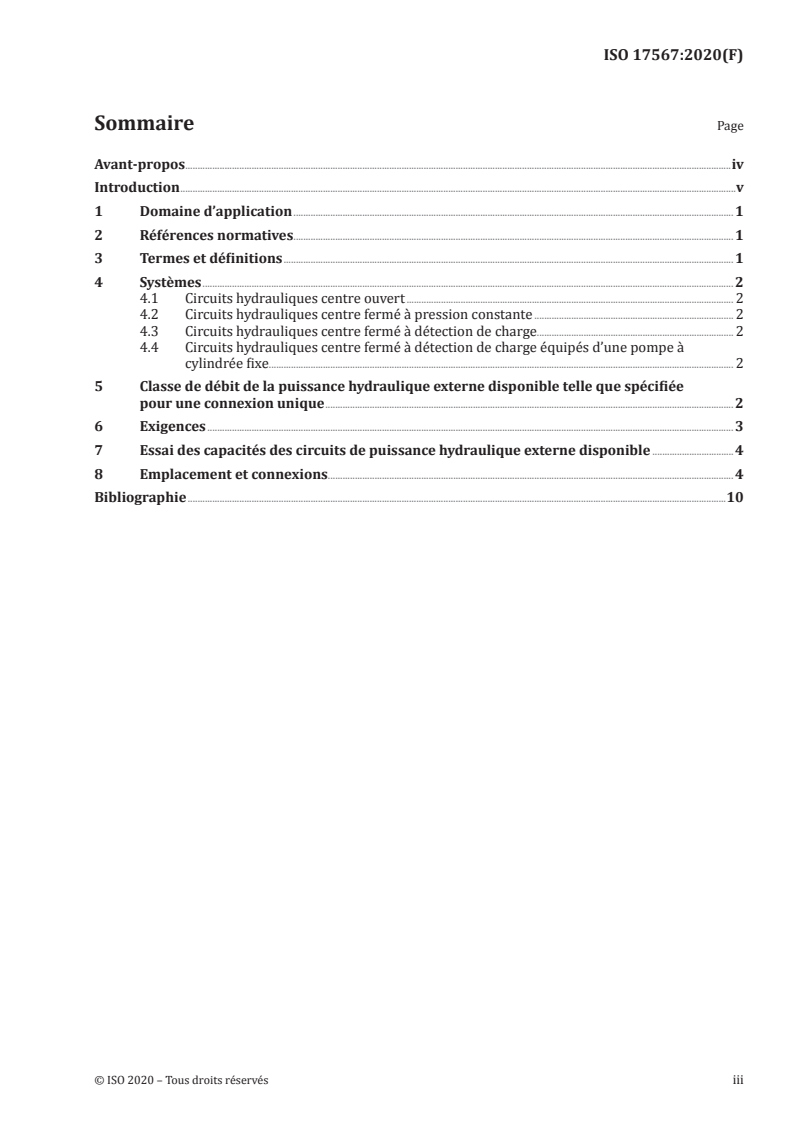 ISO 17567:2020(F)

Sommaire Page

Avant-propos iv
Introduction v
1 Domaine d'application 1
2 Références normatives 1
3 Termes et définitions 1
4 Systèmes 2
4.1 Circuits hydrauliques centre ouvert 2
4.2 Circuits hydrauliques centre fermé à pression constante 2
4.3 Circuits hydrauliques centre fermé à détection de charge 2
4.4 Circuits hydrauliques centre fermé à détection de charge équipés d'une pompe à cylindrée fixe 2
5 Classe de débit de la puissance hydraulique externe disponible telle que spécifiée pour une connexion unique 2
6 Exigences 3
7 Essai des capacités des circuits de puissance hydraulique externe disponible 4
8 Emplacement et connexions 4
Bibliographie 10

© ISO 2020 – Tous droits réservés iii